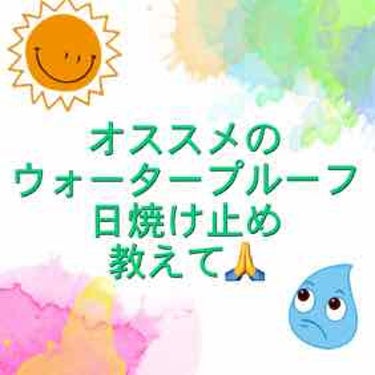 オススメの
ウォータープルーフ
日焼け止め
教えて🙏